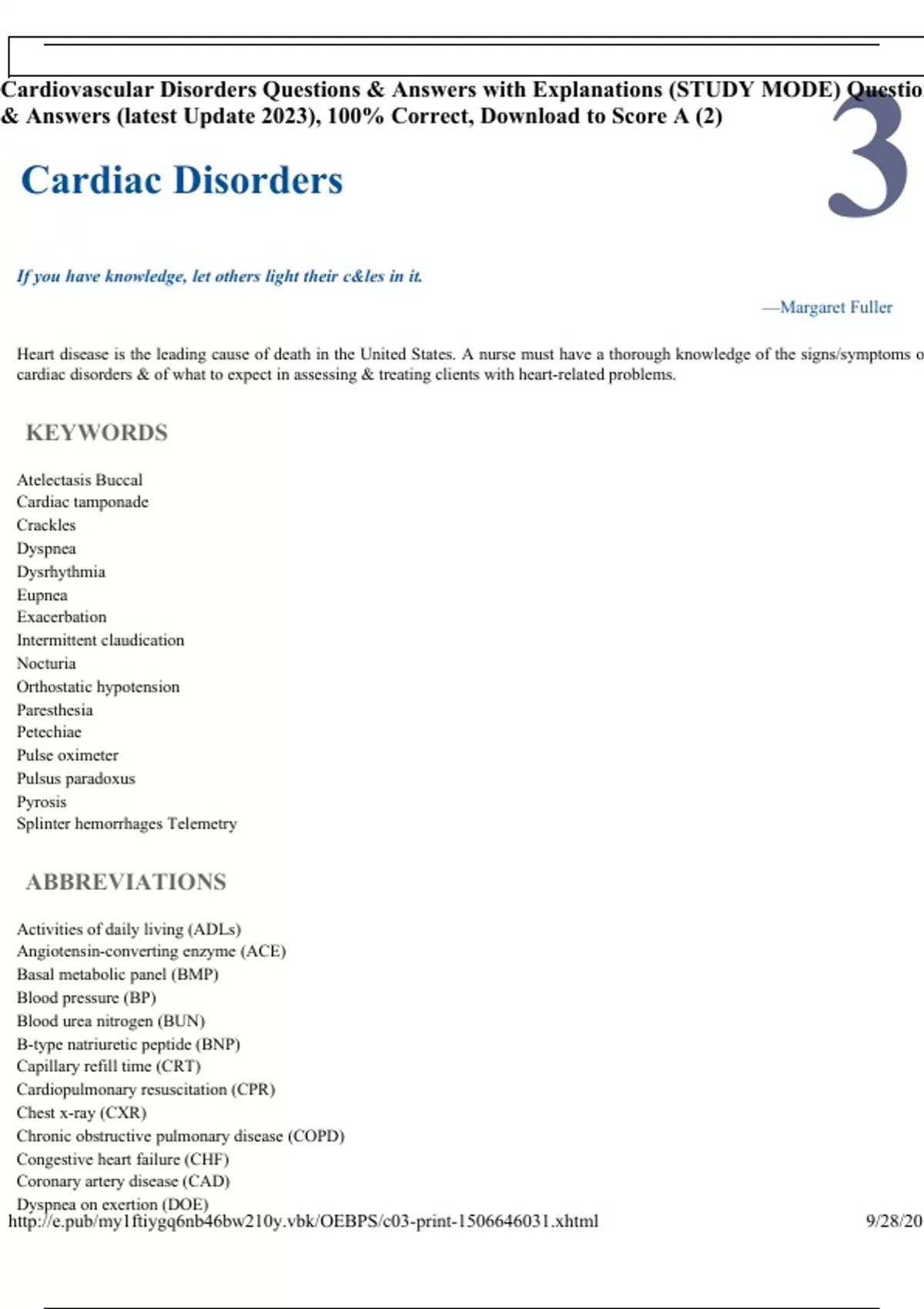 Cardiovascular Disorders Questions & Answers with Explanations (STUDY MODE) Questio
& Answers (latest Update 2023), 100% Correct, Download to Score A (2)

3

Cardiac Disorders

If you have knowledge, let others light their c&les in it.

—Margaret Fuller

Heart disease is the leading cause of death in the United States. A nurse must have a thorough knowledge of the signs/symptoms o cardiac disorders & of what to expect in assessing & treating clients with heart-related problems.

KEYWORDS

Atelectasis Buccal
Cardiac tamponade
Crackles
Dyspnea
Dysrhythmia
Eupnea
Exacerbation
Intermittent claudication
Nocturia
Orthostatic hypotension
Paresthesia
Petechiae
Pulse oximeter
Pulsus paradoxus
Pyrosis
Splinter hemorrhages Telemetry

ABBREVIATIONS

Activities of daily living (ADLs)
Angiotensin-converting enzyme (ACE)
Basal metabolic panel (BMP)
Blood pressure (BP)
Blood urea nitrogen (BUN)
B-type natriuretic peptide (BNP)
Capillary refill time (CRT)
Cardiopulmonary resuscitation (CPR)
Chest x-ray (CXR)
Chronic obstructive pulmonary disease (COPD)
Congestive heart failure (CHF)
Coronary artery disease (CAD)
Dyspnea on exertion (DOE)

http://e.pub/my1ftiygq6nb46bw210y.vbk/OEBPS/c03-print-1506646031.xhtml 9/28/20